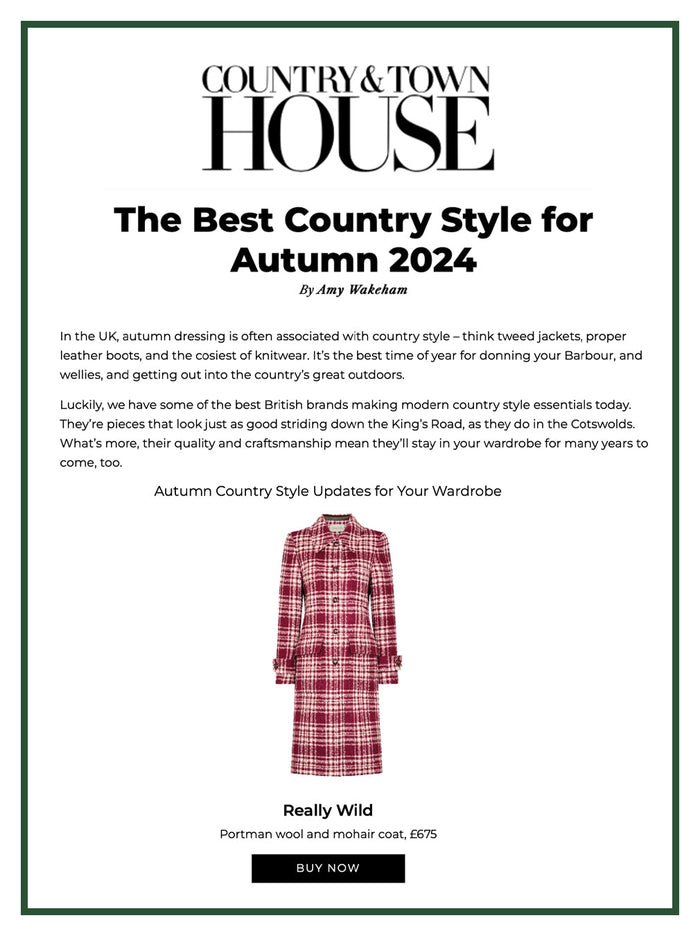 COUNTRY & TOWN HOUSE

The Best Country Style for Autumn 2024

By Amy Wakeham

In the UK, autumn dressing is often associated with country style – think tweed jackets, proper leather boots, and the cosiest of knitwear. It's the best time of year for donning your Barbour, and wellies, and getting out into the country's great outdoors.

Luckily, we have some of the best British brands making modern country style essentials today. They're pieces that look just as good striding down the King's Road, as they do in the Cotswolds. What's more, their quality and craftsmanship mean they'll stay in your wardrobe for many years to come, too.

Autumn Country Style Updates for Your Wardrobe

Really Wild

Portman wool and mohair coat, £675

BUY NOW